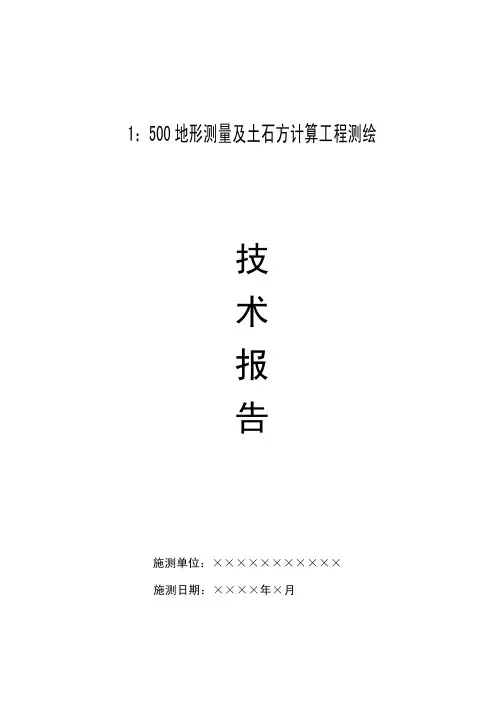 1：500地形测量及土石方计算工程测绘

技
术
报
告

施测单位：×××××××××××

施测日期：××××年×月